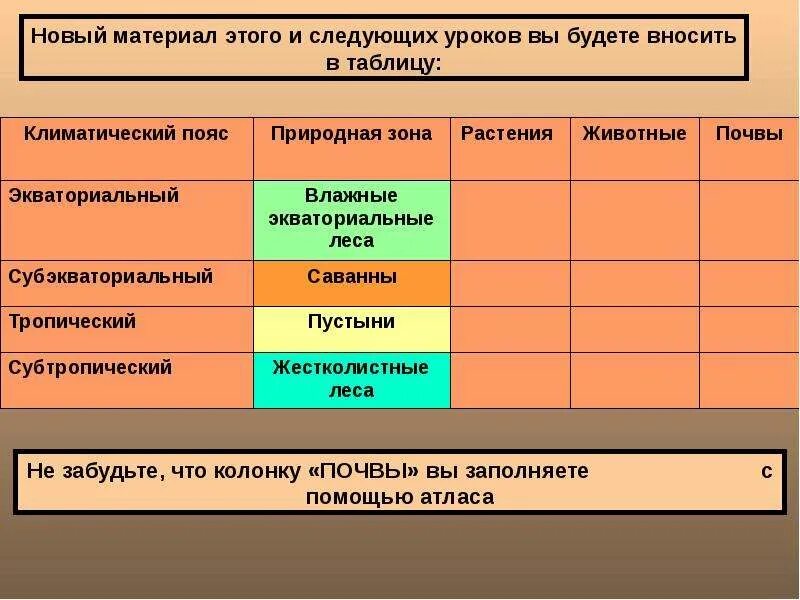 Новый материал этого и следующих уроков вы будете вносить в таблицу:

| Климатический пояс | Природная зона | Растения | Животные | Почвы |
|---|---|---|---|---|
| Экваториальный | Влажные экваториальные леса | | | |
| Субэкваториальный | Саванны | | | |
| Тропический | Пустыни | | | |
| Субтропический | Жестколистные леса | | | |

Не забудьте, что колонку «ПОЧВЫ» вы заполняете с помощью атласа